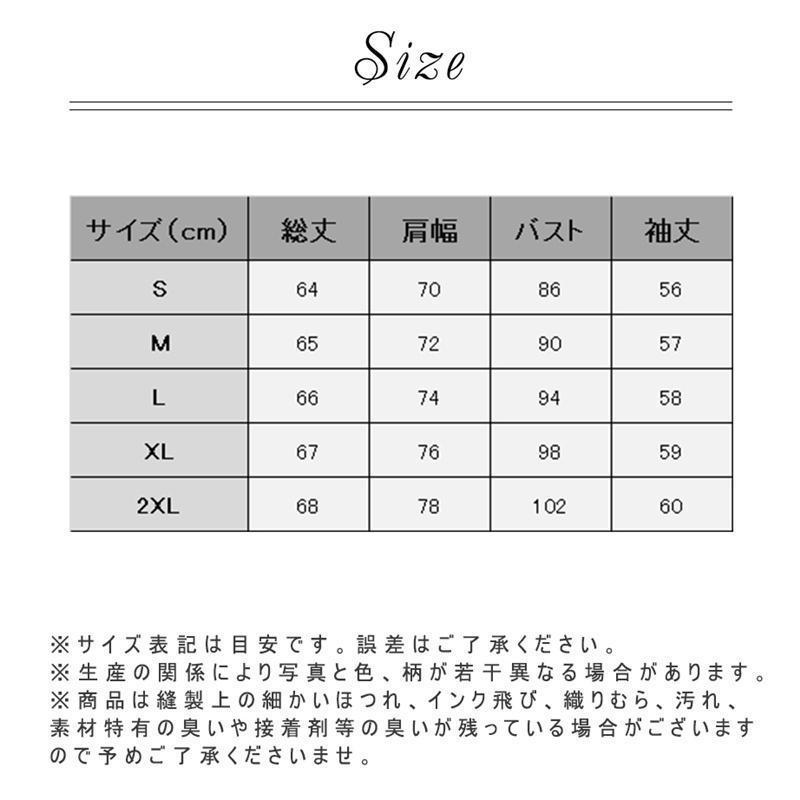 Size

| サイズ(cm) | 総丈 | 肩幅 | バスト | 袖丈 |
|---|---|---|---|---|
| S | 64 | 70 | 86 | 56 |
| M | 65 | 72 | 90 | 57 |
| L | 66 | 74 | 94 | 58 |
| XL | 67 | 76 | 98 | 59 |
| 2XL | 68 | 78 | 102 | 60 |

※サイズ表記は目安です。誤差はご了承ください。
※生産の関係により写真と色、柄が若干異なる場合があります。
※商品は縫製上の細かいほつれ、インク飛び、織りむら、汚れ、素材特有の臭いや接着剤等の臭いが残っている場合がございますので予めご了承くださいませ。